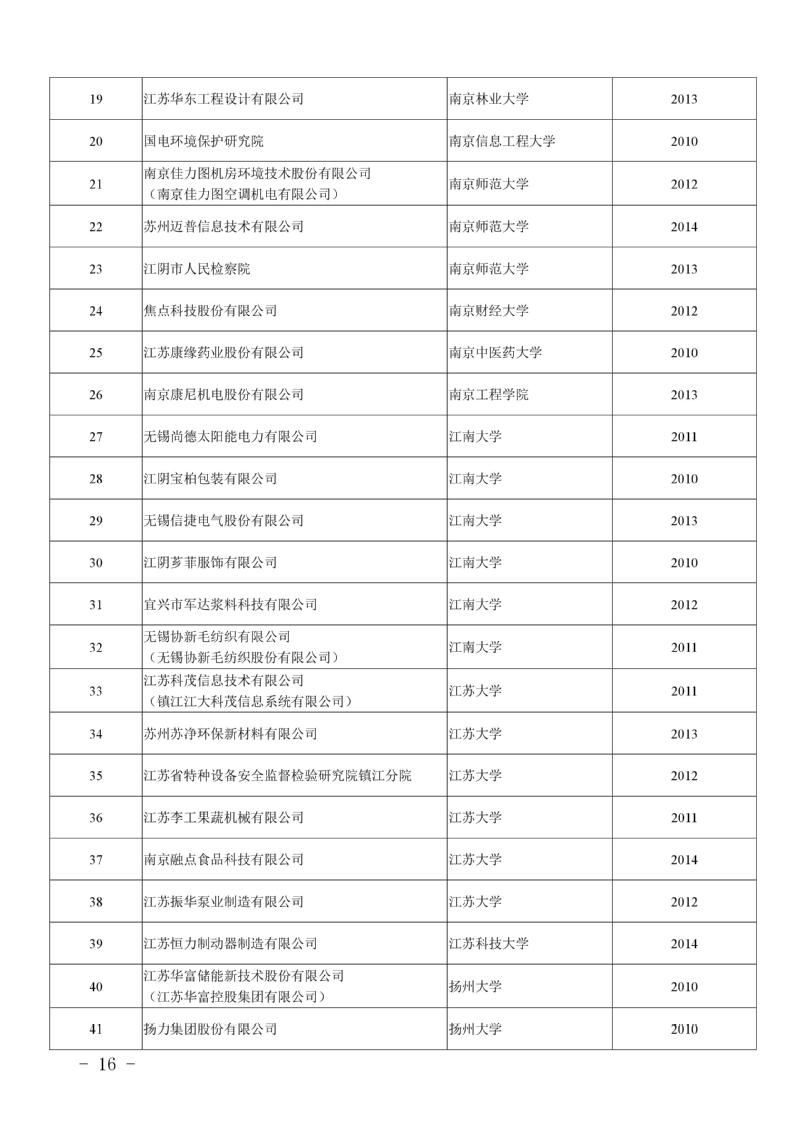 | 19 | 江苏华东工程设计有限公司 | 南京林业大学 | 2013 |
|---|---|---|---|
| 20 | 国电环境保护研究院 | 南京信息工程大学 | 2010 |
| 21 | 南京佳力图机房环境技术股份有限公司（南京佳力图空调机电有限公司） | 南京师范大学 | 2012 |
| 22 | 苏州迈普信息技术有限公司 | 南京师范大学 | 2014 |
| 23 | 江阴市人民检察院 | 南京师范大学 | 2013 |
| 24 | 焦点科技股份有限公司 | 南京财经大学 | 2012 |
| 25 | 江苏康缘药业股份有限公司 | 南京中医药大学 | 2010 |
| 26 | 南京康尼机电股份有限公司 | 南京工程学院 | 2013 |
| 27 | 无锡尚德太阳能电力有限公司 | 江南大学 | 2011 |
| 28 | 江阴宝柏包装有限公司 | 江南大学 | 2010 |
| 29 | 无锡信捷电气股份有限公司 | 江南大学 | 2013 |
| 30 | 江阴芗菲服饰有限公司 | 江南大学 | 2010 |
| 31 | 宜兴市军达浆料科技有限公司 | 江南大学 | 2012 |
| 32 | 无锡协新毛纺织有限公司（无锡协新毛纺织股份有限公司） | 江南大学 | 2011 |
| 33 | 江苏科茂信息技术有限公司（镇江江大科茂信息系统有限公司） | 江苏大学 | 2011 |
| 34 | 苏州苏净环保新材料有限公司 | 江苏大学 | 2013 |
| 35 | 江苏省特种设备安全监督检验研究院镇江分院 | 江苏大学 | 2012 |
| 36 | 江苏李工果蔬机械有限公司 | 江苏大学 | 2011 |
| 37 | 南京融点食品科技有限公司 | 江苏大学 | 2014 |
| 38 | 江苏振华泵业制造有限公司 | 江苏大学 | 2012 |
| 39 | 江苏恒力制动器制造有限公司 | 江苏科技大学 | 2014 |
| 40 | 江苏华富储能新技术股份有限公司（江苏华富控股集团有限公司） | 扬州大学 | 2010 |
| 41 | 扬力集团股份有限公司 | 扬州大学 | 2010 |

- 16 -